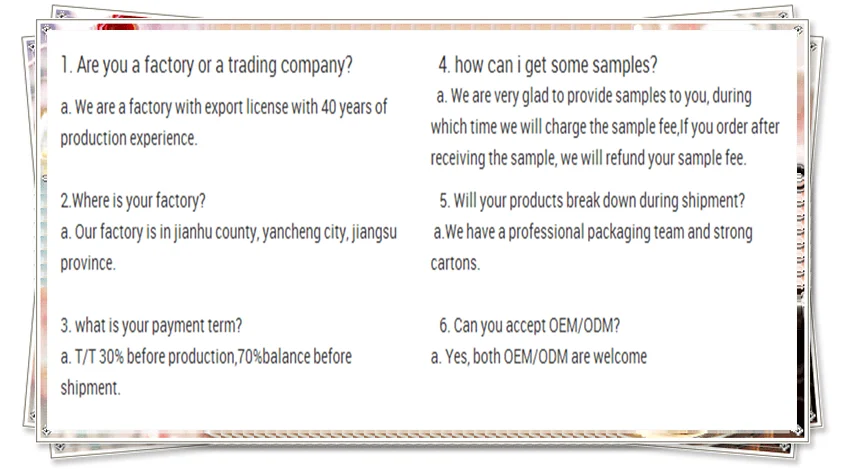 1. Are you a factory or a trading company?

a. We are a factory with export license with 40 years of production experience.

2.Where is your factory?

a. Our factory is in jianhu county, yancheng city, jiangsu province.

3. what is your payment term?

a. T/T 30% before production,70%balance before shipment.

4. how can i get some samples?

a. We are very glad to provide samples to you, during which time we will charge the sample fee,If you order after receiving the sample, we will refund your sample fee.

5. Will your products break down during shipment?

a.We have a professional packaging team and strong cartons.

6. Can you accept OEM/ODM?

a. Yes, both OEM/ODM are welcome